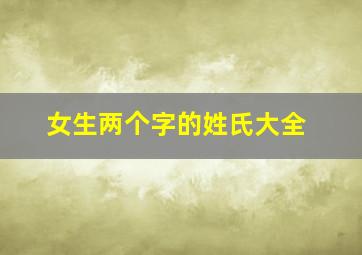 女生两个字的姓氏大全